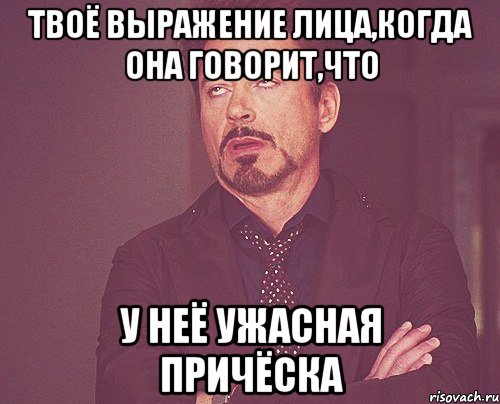 ТВОЁ ВЫРАЖЕНИЕ ЛИЦА,КОГДА ОНА ГОВОРИТ,ЧТО

У НЕЁ УЖАСНАЯ ПРИЧЁСКА

risovach.ru